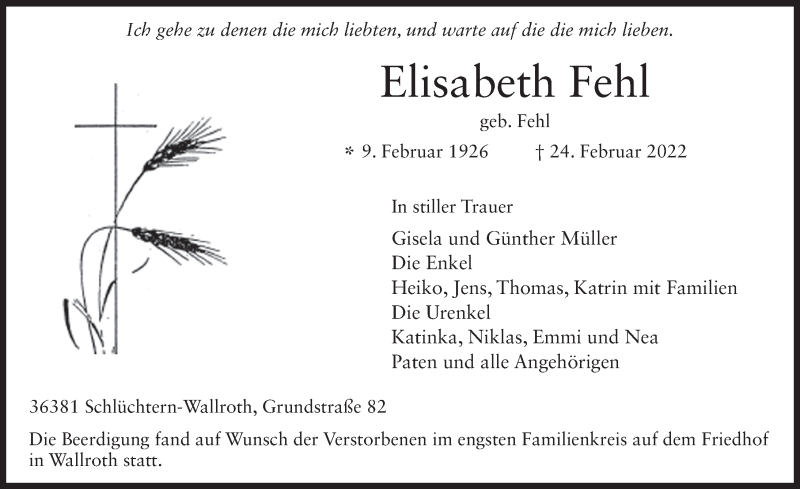 Ich gehe zu denen die mich liebten, und warte auf die die mich lieben.

Elisabeth Fehl

geb. Fehl

* 9. Februar 1926 † 24. Februar 2022

In stiller Trauer

Gisela und Günther Müller
Die Enkel
Heiko, Jens, Thomas, Katrin mit Familien
Die Urenkel
Katinka, Niklas, Emmi und Nea
Paten und alle Angehörigen

36381 Schlüchtern-Wallroth, Grundstraße 82

Die Beerdigung fand auf Wunsch der Verstorbenen im engsten Familienkreis auf dem Friedhof in Wallroth statt.